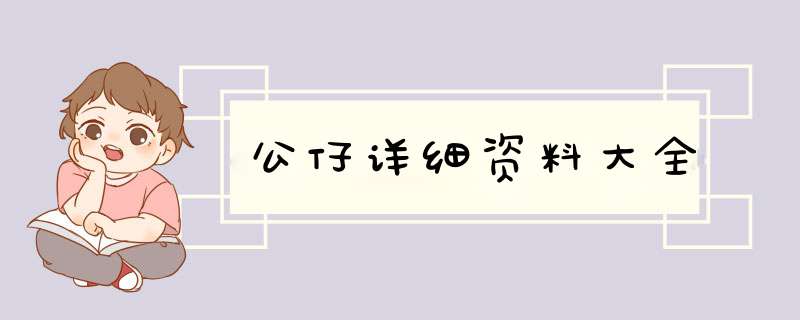 公仔详细资料大全